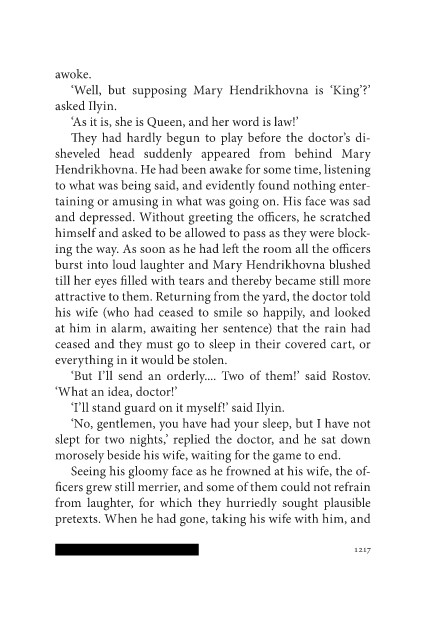 awoke.

'Well, but supposing Mary Hendrikhovna is 'King'?' asked Ilyin.

'As it is, she is Queen, and her word is law!'

They had hardly begun to play before the doctor's disheveled head suddenly appeared from behind Mary Hendrikhovna. He had been awake for some time, listening to what was being said, and evidently found nothing entertaining or amusing in what was going on. His face was sad and depressed. Without greeting the officers, he scratched himself and asked to be allowed to pass as they were blocking the way. As soon as he had left the room all the officers burst into loud laughter and Mary Hendrikhovna blushed till her eyes filled with tears and thereby became still more attractive to them. Returning from the yard, the doctor told his wife (who had ceased to smile so happily, and looked at him in alarm, awaiting her sentence) that the rain had ceased and they must go to sleep in their covered cart, or everything in it would be stolen.

'But I'll send an orderly.... Two of them!' said Rostov. 'What an idea, doctor!'

'I'll stand guard on it myself!' said Ilyin.

'No, gentlemen, you have had your sleep, but I have not slept for two nights,' replied the doctor, and he sat down morosely beside his wife, waiting for the game to end.

Seeing his gloomy face as he frowned at his wife, the officers grew still merrier, and some of them could not refrain from laughter, for which they hurriedly sought plausible pretexts. When he had gone, taking his wife with him, and

1217